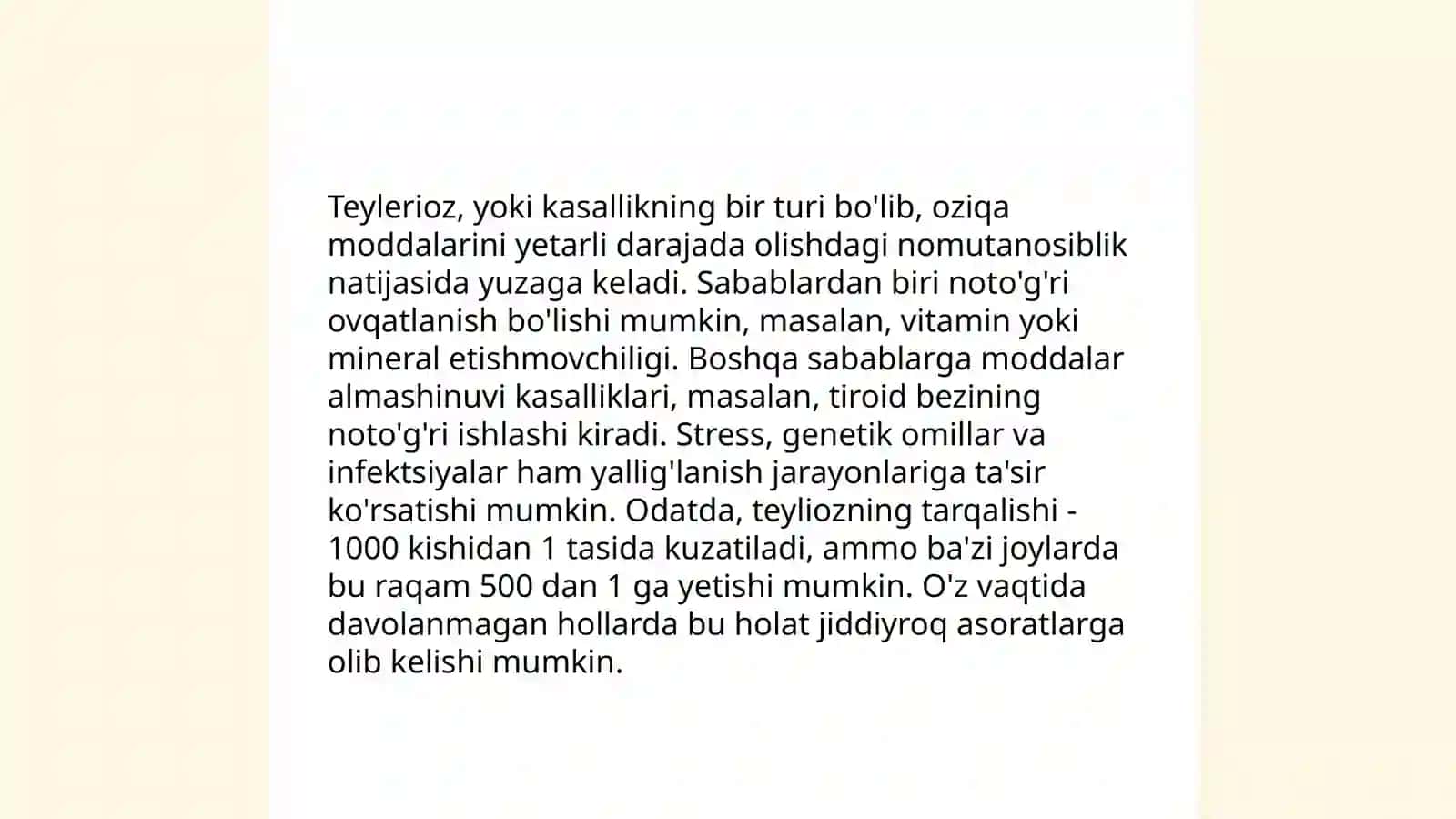 Teylerioz, yoki kasallikning bir turi bo'lib, oziqa moddalarini yetarli darajada olishdagi nomutanosiblik natijasida yuzaga keladi. Sabablardan biri noto'g'ri ovqatlanish bo'lishi mumkin, masalan, vitamin yoki mineral etishmovchiligi. Boshqa sabablarga moddalar almashinuvi kasalliklari, masalan, tiroid bezining noto'g'ri ishlashi kiradi. Stress, genetik omillar va infektsiyalar ham yallig'lanish jarayonlariga ta'sir ko'rsatishi mumkin. Odatda, teyliozning tarqalishi - 1000 kishidan 1 tasida kuzatiladi, ammo ba'zi joylarda bu raqam 500 dan 1 ga yetishi mumkin. O'z vaqtida davolanmagan hollarda bu holat jiddiyroq asoratlarga olib kelishi mumkin.